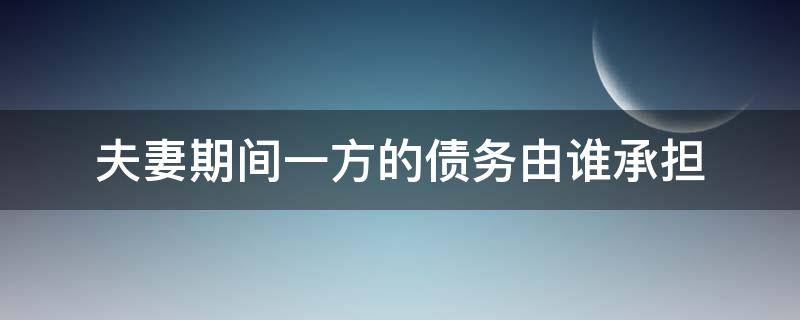 夫妻期间一方的债务由谁承担